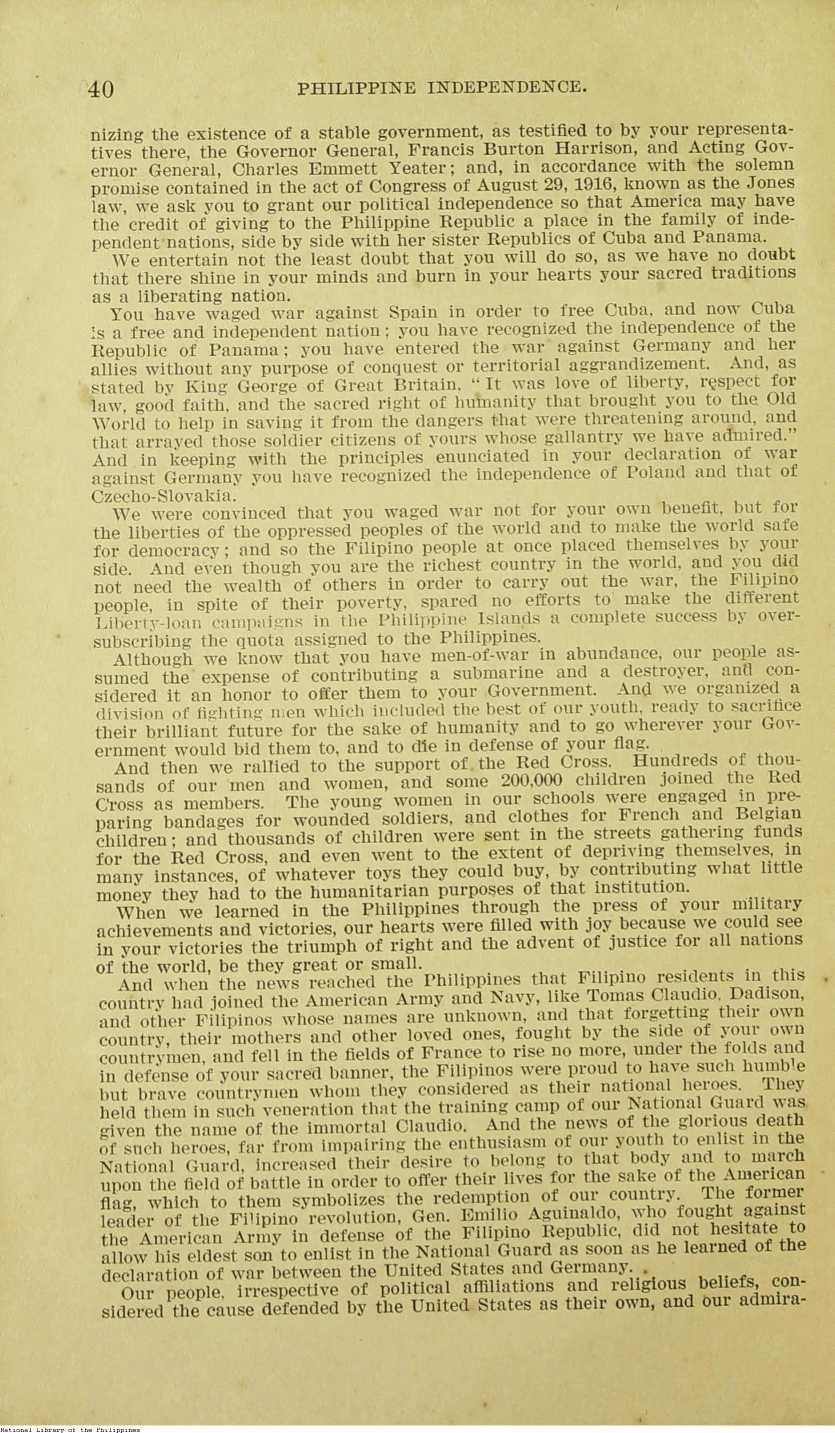 40 PHILIPPINE INDEPENDENCE.

nizing the existence of a stable government, as testified to by your representatives there, the Governor General, Francis Burton Harrison, and Acting Governor General, Charles Emmett Yeater; and, in accordance with the solemn promise contained in the act of Congress of August 29, 1916, known as the Jones law, we ask you to grant our political independence so that America may have the credit of giving to the Philippine Republic a place in the family of independent nations, side by side with her sister Republics of Cuba and Panama.

We entertain not the least doubt that you will do so, as we have no doubt that there shine in your minds and burn in your hearts your sacred traditions as a liberating nation.

You have waged war against Spain in order to free Cuba, and now Cuba is a free and independent nation; you have recognized the independence of the Republic of Panama; you have entered the war against Germany and her allies without any purpose of conquest or territorial aggrandizement. And, as stated by King George of Great Britain, "It was love of liberty, respect for law, good faith, and the sacred right of humanity that brought you to the Old World to help in saving it from the dangers that were threatening around, and that arrayed those soldier citizens of yours whose gallantry we have admired." And in keeping with the principles enunciated in your declaration of war against Germany you have recognized the independence of Poland and that of Czecho-Slovakia.

We were convinced that you waged war not for your own benefit, but for the liberties of the oppressed peoples of the world and to make the world safe for democracy; and so the Filipino people at once placed themselves by your side. And even though you are the richest country in the world, and you did not need the wealth of others in order to carry out the war, the Filipino people, in spite of their poverty, spared no efforts to make the different Liberty-loan campaigns in the Philippine Islands a complete success by oversubscribing the quota assigned to the Philippines.

Although we know that you have men-of-war in abundance, our people assumed the expense of contributing a submarine and a destroyer, and considered it an honor to offer them to your Government. And we organized a division of fighting men which included the best of our youth, ready to sacrifice their brilliant future for the sake of humanity and to go wherever your Government would bid them to, and to die in defense of your flag.

And then we rallied to the support of the Red Cross. Hundreds of thousands of our men and women, and some 200,000 children joined the Red Cross as members. The young women in our schools were engaged in preparing bandages for wounded soldiers, and clothes for French and Belgian children; and thousands of children were sent in the streets gathering funds for the Red Cross, and even went to the extent of depriving themselves, in many instances, of whatever toys they could buy, by contributing what little money they had to the humanitarian purposes of that institution.

When we learned in the Philippines through the press of your military achievements and victories, our hearts were filled with joy because we could see in your victories the triumph of right and the advent of justice for all nations of the world, be they great or small.

And when the news reached the Philippines that Filipino residents in this country had joined the American Army and Navy, like Tomas Claudio, Dadison, and other Filipinos whose names are unknown, and that forgetting their own country, their mothers and other loved ones, fought by the side of your own countrymen, and fell in the fields of France to rise no more, under the folds and in defense of your sacred banner, the Filipinos were proud to have such humble but brave countrymen whom they considered as their national heroes. They held them in such veneration that the training camp of our National Guard was given the name of the immortal Claudio. And the news of the glorious death of such heroes, far from impairing the enthusiasm of our youth to enlist in the National Guard, increased their desire to belong to that body and to march upon the field of battle in order to offer their lives for the sake of the American flag, which to them symbolizes the redemption of our country. The former leader of the Filipino revolution, Gen. Emilio Aguinaldo, who fought against the American Army in defense of the Filipino Republic, did not hesitate to allow his eldest son to enlist in the National Guard as soon as he learned of the declaration of war between the United States and Germany.

Our people, irrespective of political affiliations and religious beliefs, considered the cause defended by the United States as their own, and our admira-

National Library of the Philippines